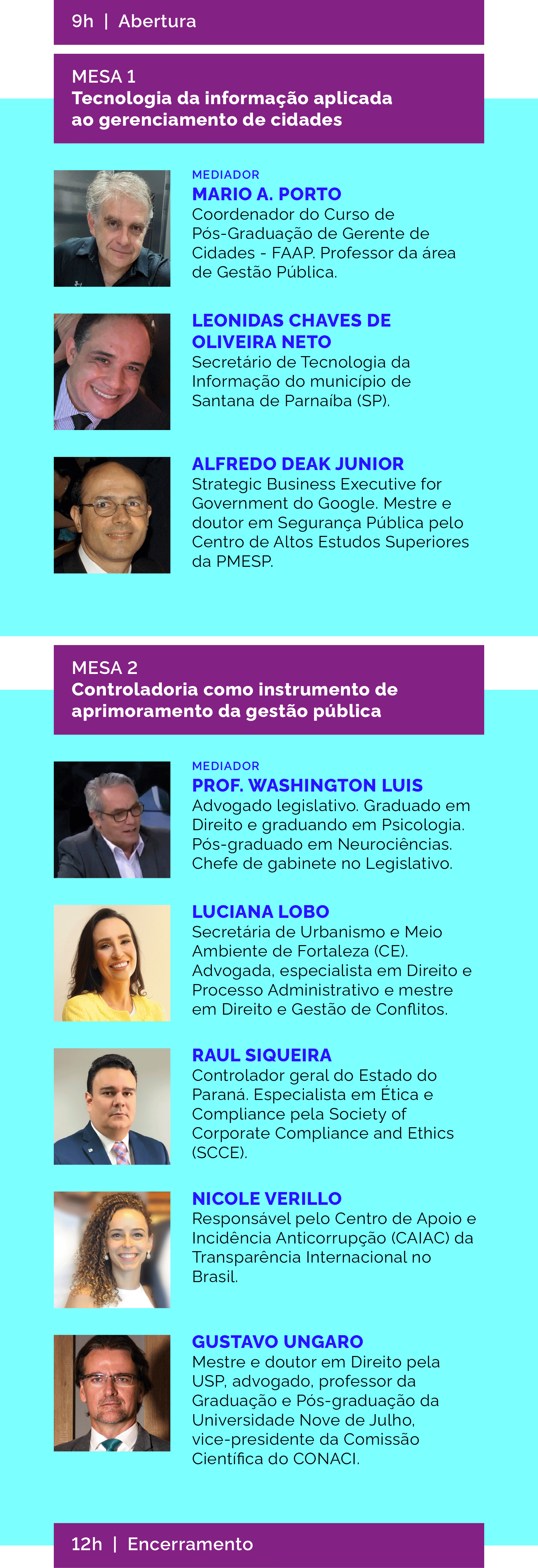 9h | Abertura

MESA 1
Tecnologia da informação aplicada ao gerenciamento de cidades

MEDIADOR
MARIO A. PORTO
Coordenador do Curso de Pós-Graduação de Gerente de Cidades - FAAP. Professor da área de Gestão Pública.

LEONIDAS CHAVES DE OLIVEIRA NETO
Secretário de Tecnologia da Informação do município de Santana de Parnaíba (SP).

ALFREDO DEAK JUNIOR
Strategic Business Executive for Government do Google. Mestre e doutor em Segurança Pública pelo Centro de Altos Estudos Superiores da PMESP.

MESA 2
Controladoria como instrumento de aprimoramento da gestão pública

MEDIADOR
PROF. WASHINGTON LUIS
Advogado legislativo. Graduado em Direito e graduando em Psicologia. Pós-graduado em Neurociências. Chefe de gabinete no Legislativo.

LUCIANA LOBO
Secretária de Urbanismo e Meio Ambiente de Fortaleza (CE). Advogada, especialista em Direito e Processo Administrativo e mestre em Direito e Gestão de Conflitos.

RAUL SIQUEIRA
Controlador geral do Estado do Paraná. Especialista em Ética e Compliance pela Society of Corporate Compliance and Ethics (SCCE).

NICOLE VERILLO
Responsável pelo Centro de Apoio e Incidência Anticorrupção (CAIAC) da Transparência Internacional no Brasil.

GUSTAVO UNGARO
Mestre e doutor em Direito pela USP, advogado, professor da Graduação e Pós-graduação da Universidade Nove de Julho, vice-presidente da Comissão Científica do CONACI.

12h | Encerramento